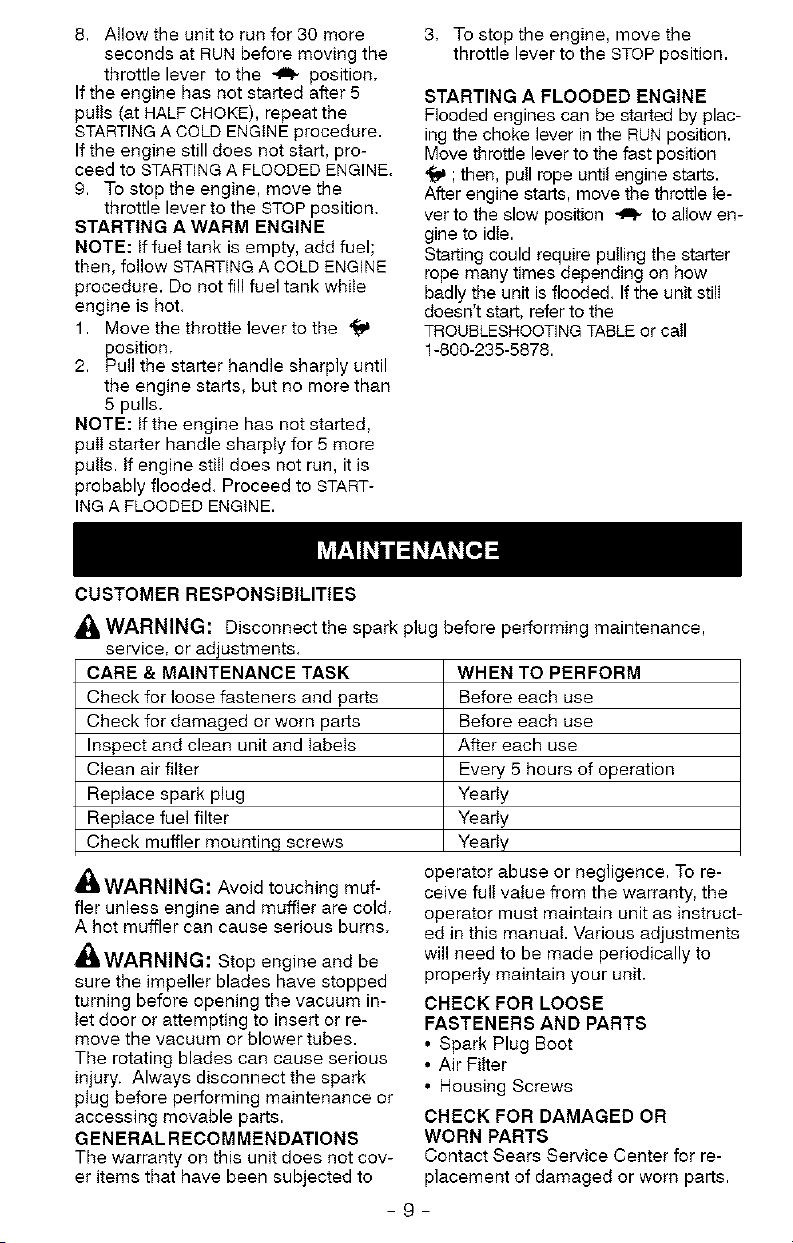 8. Allow the unit to run for 30 more seconds at RUN before moving the throttle lever to the position.
If the engine has not started after 5 pulls (at HALF CHOKE), repeat the STARTING A COLD ENGINE procedure. If the engine still does not start, proceed to STARTING A FLOODED ENGINE.
9. To stop the engine, move the throttle lever to the STOP position.
STARTING A WARM ENGINE
NOTE: If fuel tank is empty, add fuel; then, follow STARTING A COLD ENGINE procedure. Do not fill fuel tank while engine is hot.
1. Move the throttle lever to the position.
2. Pull the starter handle sharply until the engine starts, but no more than 5 pulls.
NOTE: If the engine has not started, pull starter handle sharply for 5 more pulls. If engine still does not run, it is probably flooded. Proceed to STARTING A FLOODED ENGINE.

3. To stop the engine, move the throttle lever to the STOP position.
STARTING A FLOODED ENGINE
Flooded engines can be started by placing the choke lever in the RUN position. Move throttle lever to the fast position ; then, pull rope until engine starts. After engine starts, move the throttle lever to the slow position to allow engine to idle.
Starting could require pulling the starter rope many times depending on how badly the unit is flooded. If the unit still doesn't start, refer to the TROUBLESHOOTING TABLE or call 1-800-235-5878.

MAINTENANCE

CUSTOMER RESPONSIBILITIES
WARNING: Disconnect the spark plug before performing maintenance, service, or adjustments.

| CARE & MAINTENANCE TASK | WHEN TO PERFORM |
|---|---|
| Check for loose fasteners and parts | Before each use |
| Check for damaged or worn parts | Before each use |
| Inspect and clean unit and labels | After each use |
| Clean air filter | Every 5 hours of operation |
| Replace spark plug | Yearly |
| Replace fuel filter | Yearly |
| Check muffler mounting screws | Yearly |

WARNING: Avoid touching muffler unless engine and muffler are cold. A hot muffler can cause serious burns.
WARNING: Stop engine and be sure the impeller blades have stopped turning before opening the vacuum inlet door or attempting to insert or remove the vacuum or blower tubes. The rotating blades can cause serious injury. Always disconnect the spark plug before performing maintenance or accessing movable parts.
GENERAL RECOMMENDATIONS
The warranty on this unit does not cover items that have been subjected to operator abuse or negligence. To receive full value from the warranty, the operator must maintain unit as instructed in this manual. Various adjustments will need to be made periodically to properly maintain your unit.
CHECK FOR LOOSE FASTENERS AND PARTS
• Spark Plug Boot
• Air Filter
• Housing Screws
CHECK FOR DAMAGED OR WORN PARTS
Contact Sears Service Center for replacement of damaged or worn parts.

- 9 -